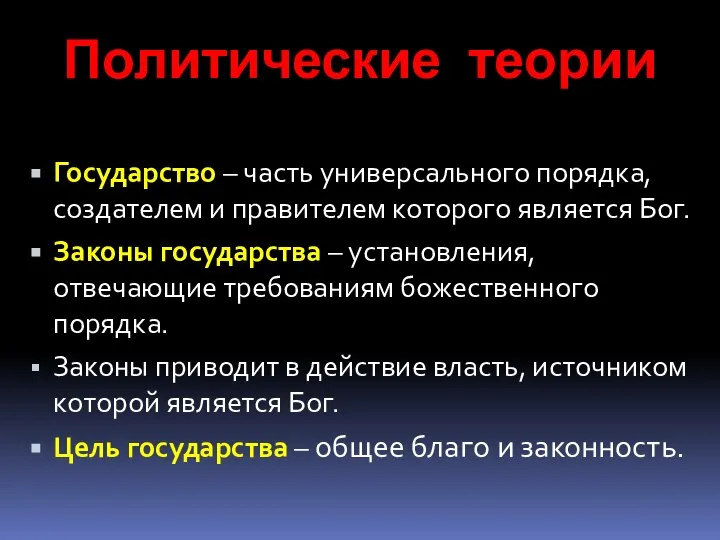 Политические теории

Государство – часть универсального порядка, создателем и правителем которого является Бог.

Законы государства – установления, отвечающие требованиям божественного порядка.

Законы приводит в действие власть, источником которой является Бог.

Цель государства – общее благо и законность.